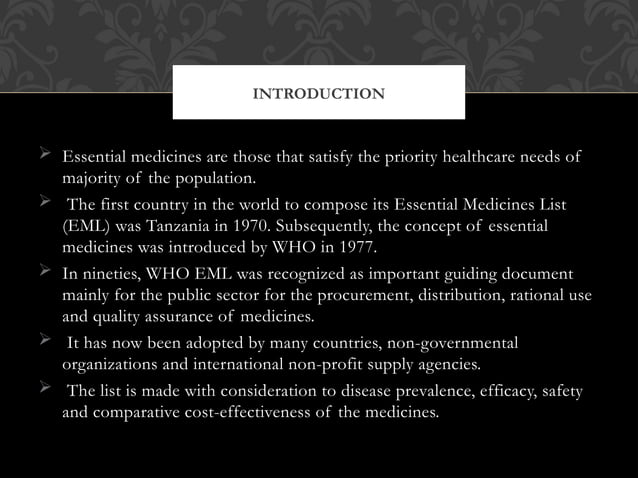 INTRODUCTION

➢ Essential medicines are those that satisfy the priority healthcare needs of majority of the population.

➢ The first country in the world to compose its Essential Medicines List (EML) was Tanzania in 1970. Subsequently, the concept of essential medicines was introduced by WHO in 1977.

➢ In nineties, WHO EML was recognized as important guiding document mainly for the public sector for the procurement, distribution, rational use and quality assurance of medicines.

➢ It has now been adopted by many countries, non-governmental organizations and international non-profit supply agencies.

➢ The list is made with consideration to disease prevalence, efficacy, safety and comparative cost-effectiveness of the medicines.